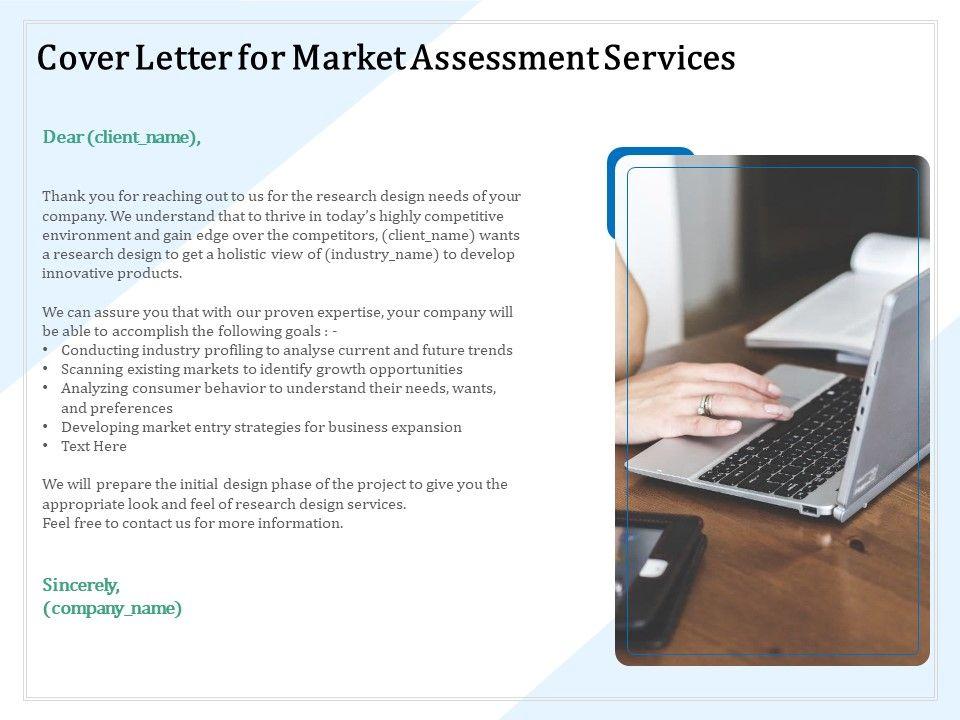 Cover Letter for Market Assessment Services

Dear (client_name),

Thank you for reaching out to us for the research design needs of your company. We understand that to thrive in today's highly competitive environment and gain edge over the competitors, (client_name) wants a research design to get a holistic view of (industry_name) to develop innovative products.

We can assure you that with our proven expertise, your company will be able to accomplish the following goals : -
• Conducting industry profiling to analyse current and future trends
• Scanning existing markets to identify growth opportunities
• Analyzing consumer behavior to understand their needs, wants, and preferences
• Developing market entry strategies for business expansion
• Text Here

We will prepare the initial design phase of the project to give you the appropriate look and feel of research design services.
Feel free to contact us for more information.

Sincerely,
(company_name)